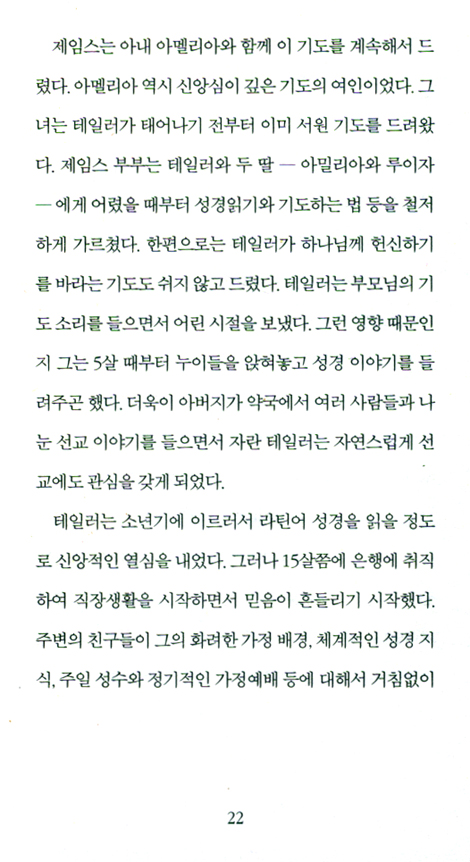 제임스는 아내 아멜리아와 함께 이 기도를 계속해서 드렸다. 아멜리아 역시 신앙심이 깊은 기도의 여인이었다. 그녀는 테일러가 태어나기 전부터 이미 서원 기도를 드려왔다. 제임스 부부는 테일러와 두 딸 — 아밀리아와 루이자 — 에게 어렸을 때부터 성경읽기와 기도하는 법 등을 철저하게 가르쳤다. 한편으로는 테일러가 하나님께 헌신하기를 바라는 기도도 쉬지 않고 드렸다. 테일러는 부모님의 기도 소리를 들으면서 어린 시절을 보냈다. 그런 영향 때문인지 그는 5살 때부터 누이들을 앉혀놓고 성경 이야기를 들려주곤 했다. 더욱이 아버지가 약국에서 여러 사람들과 나눈 선교 이야기를 들으면서 자란 테일러는 자연스럽게 선교에도 관심을 갖게 되었다.

테일러는 소년기에 이르러서 라틴어 성경을 읽을 정도로 신앙적인 열심을 내었다. 그러나 15살쯤에 은행에 취직하여 직장생활을 시작하면서 믿음이 흔들리기 시작했다. 주변의 친구들이 그의 화려한 가정 배경, 체계적인 성경 지식, 주일 성수와 정기적인 가정예배 등에 대해서 거침없이

22